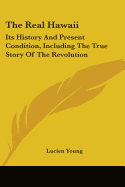 The Real Hawaii

Its History And Present Condition, Including The True Story Of The Revolution

Lucien Young